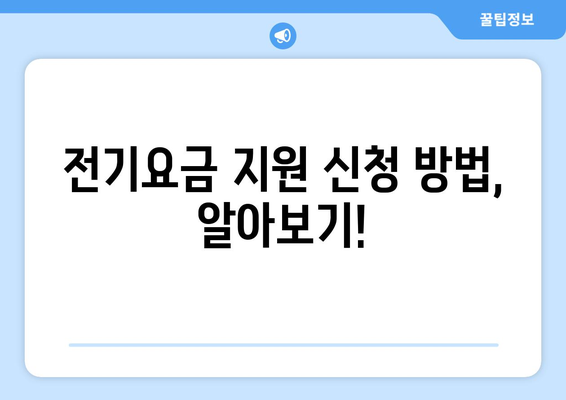 꿀팁정보

전기요금 지원 신청 방법, 알아보기!